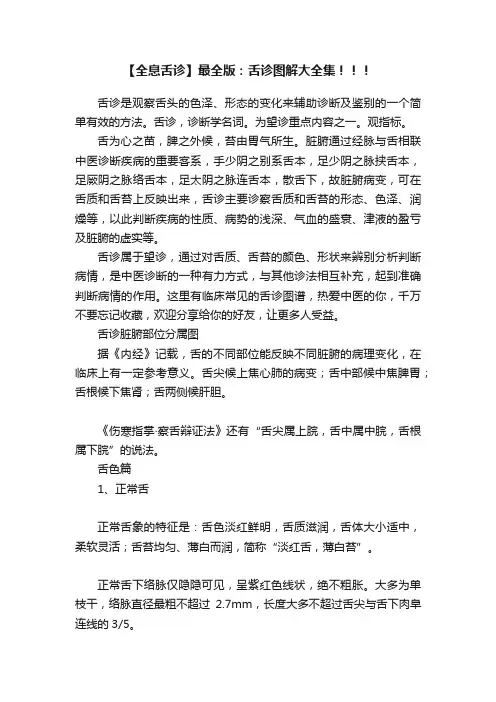 【全息舌诊】最全版：舌诊图解大全集！！！

舌诊是观察舌头的色泽、形态的变化来辅助诊断及鉴别的一个简单有效的方法。舌诊，诊断学名词。为望诊重点内容之一。观指标。

舌为心之苗，脾之外候，苔由胃气所生。脏腑通过经脉与舌相联中医诊断疾病的重要客系，手少阴之别系舌本，足少阴之脉挟舌本，足厥阴之脉络舌本，足太阴之脉连舌本，散舌下，故脏腑病变，可在舌质和舌苔上反映出来，舌诊主要诊察舌质和舌苔的形态、色泽、润燥等，以此判断疾病的性质、病势的浅深、气血的盛衰、津液的盈亏及脏腑的虚实等。

舌诊属于望诊，通过对舌质、舌苔的颜色、形状来辨别分析判断病情，是中医诊断的一种有力方式，与其他诊法相互补充，起到准确判断病情的作用。这里有临床常见的舌诊图谱，热爱中医的你，千万不要忘记收藏，欢迎分享给你的好友，让更多人受益。

舌诊脏腑部位分属图

据《内经》记载，舌的不同部位能反映不同脏腑的病理变化，在临床上有一定参考意义。舌尖候上焦心肺的病变；舌中部候中焦脾胃；舌根候下焦肾；舌两侧候肝胆。

《伤寒指掌·察舌辩证法》还有“舌尖属上脘，舌中属中脘，舌根属下脘”的说法。

舌色篇

1、正常舌

正常舌象的特征是：舌色淡红鲜明，舌质滋润，舌体大小适中，柔软灵活；舌苔均匀、薄白而润，简称“淡红舌，薄白苔”。

正常舌下络脉仅隐隐可见，呈紫红色线状，绝不粗胀。大多为单枝干，络脉直径最粗不超过 2.7mm，长度大多不超过舌尖与舌下肉阜连线的 3/5。